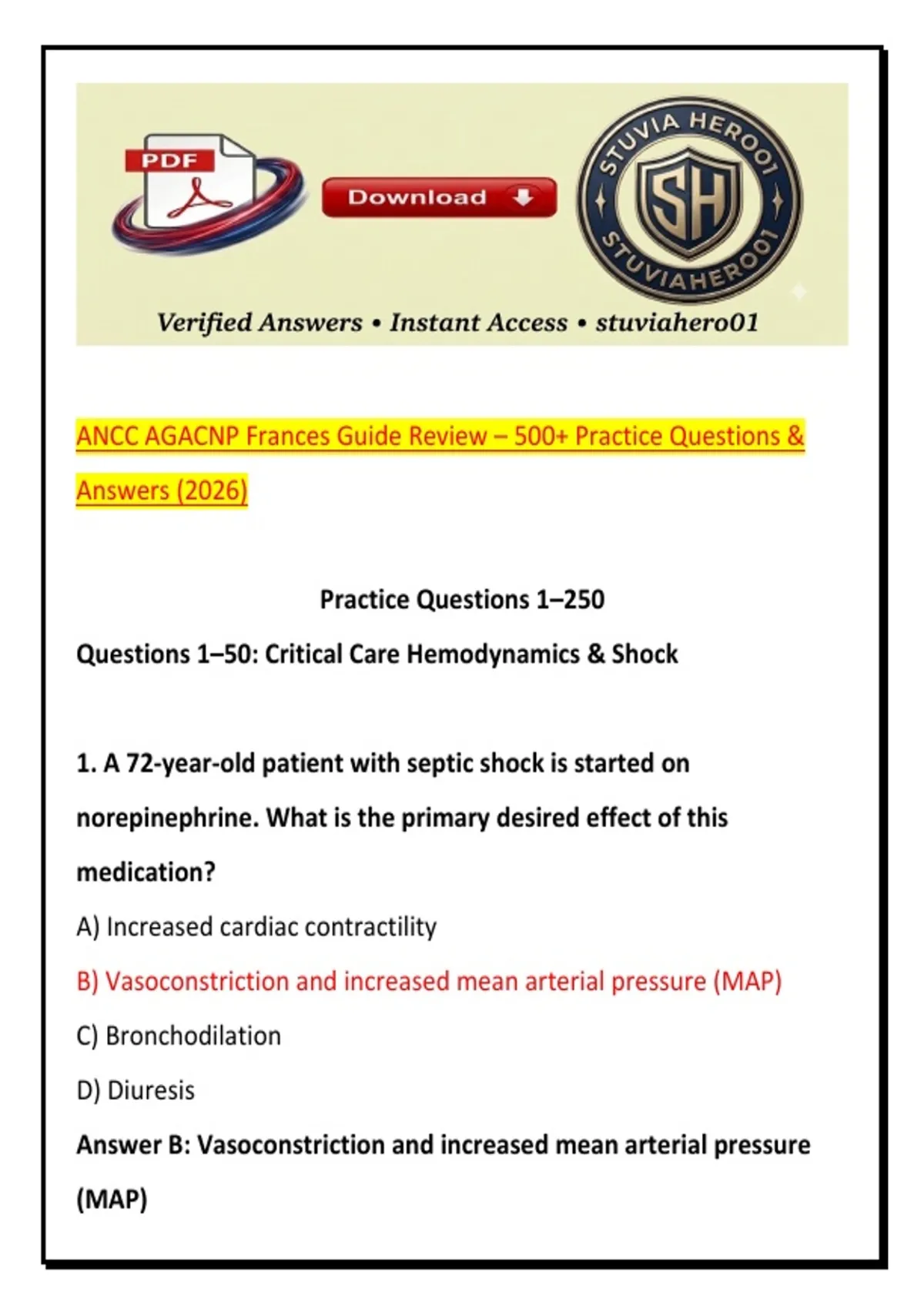 PDF

Download

STUVIA HERO01
SH
STUVIAHERO01

Verified Answers • Instant Access • stuviahero01

ANCC AGACNP Frances Guide Review – 500+ Practice Questions & Answers (2026)

Practice Questions 1–250

Questions 1–50: Critical Care Hemodynamics & Shock

1. A 72-year-old patient with septic shock is started on norepinephrine. What is the primary desired effect of this medication?

A) Increased cardiac contractility

B) Vasoconstriction and increased mean arterial pressure (MAP)

C) Bronchodilation

D) Diuresis

Answer B: Vasoconstriction and increased mean arterial pressure (MAP)